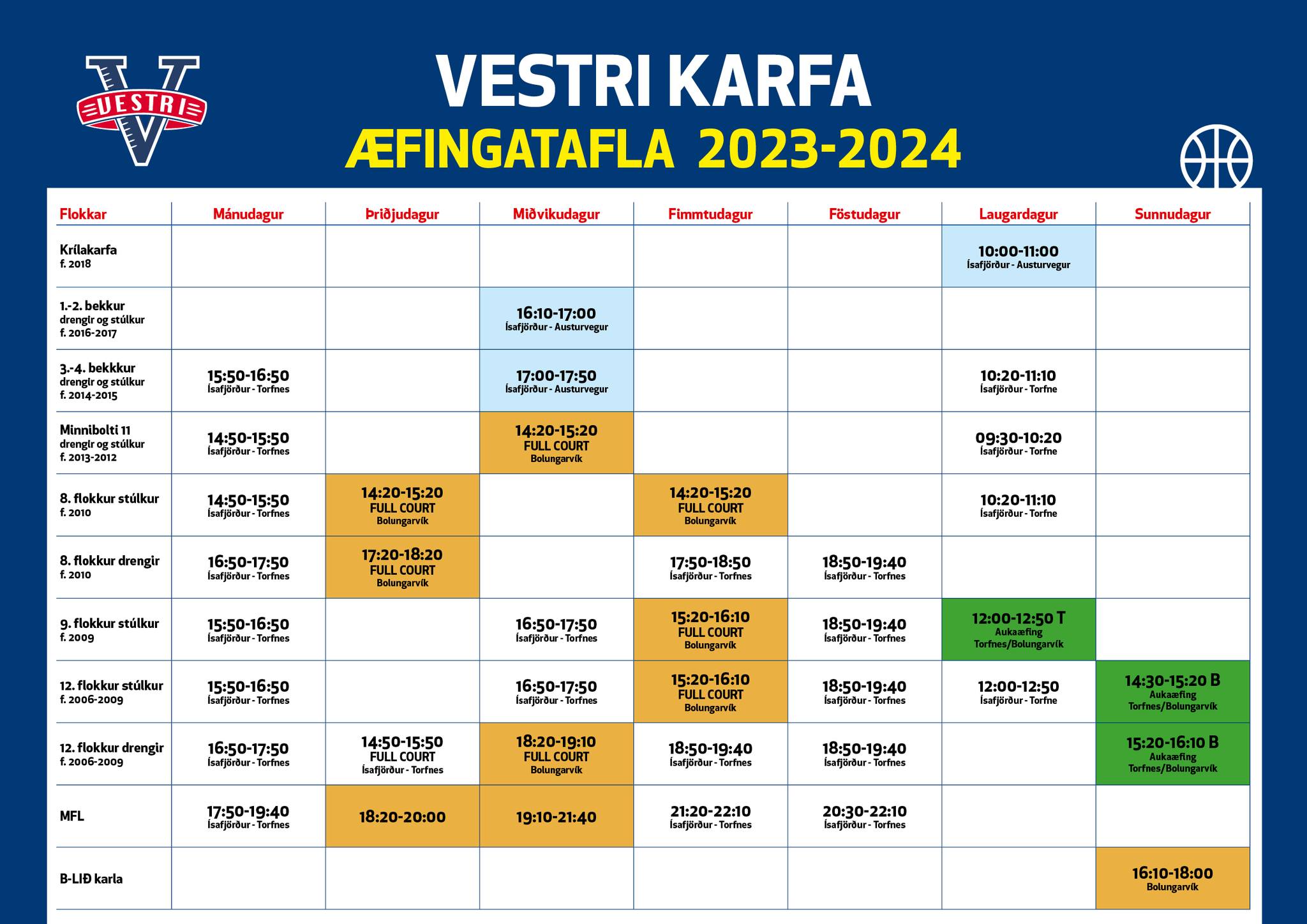 VESTRI

VESTRI KARFA
ÆFINGATAFLA 2023-2024

| Flokkar | Mánudagur | Þriðjudagur | Miðvikudagur | Fimmtudagur | Föstudagur | Laugardagur | Sunnudagur |
|---|---|---|---|---|---|---|---|
| Krílakarfa f. 2018 | | | | | | 10:00-11:00 Ísafjörður - Austurvegur | |
| 1.-2. bekkur drengir og stúlkur f. 2016-2017 | | | 16:10-17:00 Ísafjörður - Austurvegur | | | | |
| 3.-4. bekkkur drengir og stúlkur f. 2014-2015 | 15:50-16:50 Ísafjörður - Torfnes | | 17:00-17:50 Ísafjörður - Austurvegur | | | 10:20-11:10 Ísafjörður - Torfne | |
| Minnibolti 11 drengir og stúlkur f. 2013-2012 | 14:50-15:50 Ísafjörður - Torfnes | | 14:20-15:20 FULL COURT Bolungarvík | | | 09:30-10:20 Ísafjörður - Torfne | |
| 8. flokkur stúlkur f. 2010 | 14:50-15:50 Ísafjörður - Torfnes | 14:20-15:20 FULL COURT Bolungarvík | | 14:20-15:20 FULL COURT Bolungarvík | | 10:20-11:10 Ísafjörður - Torfne | |
| 8. flokkur drengir f. 2010 | 16:50-17:50 Ísafjörður - Torfnes | 17:20-18:20 FULL COURT Bolungarvík | | 17:50-18:50 Ísafjörður - Torfnes | 18:50-19:40 Ísafjörður - Torfnes | | |
| 9. flokkur stúlkur f. 2009 | 15:50-16:50 Ísafjörður - Torfnes | | 16:50-17:50 Ísafjörður - Torfnes | 15:20-16:10 FULL COURT Bolungarvík | 18:50-19:40 Ísafjörður - Torfnes | 12:00-12:50 T Aukaæfing Torfnes/Bolungarvík | |
| 12. flokkur stúlkur f. 2006-2009 | 15:50-16:50 Ísafjörður - Torfnes | | 16:50-17:50 Ísafjörður - Torfnes | 15:20-16:10 FULL COURT Bolungarvík | 18:50-19:40 Ísafjörður - Torfnes | 12:00-12:50 Ísafjörður - Torfne | 14:30-15:20 B Aukaæfing Torfnes/Bolungarvík |
| 12. flokkur drengir f. 2006-2009 | 16:50-17:50 Ísafjörður - Torfnes | 14:50-15:50 FULL COURT Ísafjörður - Torfnes | 18:20-19:10 FULL COURT Bolungarvík | 18:50-19:40 Ísafjörður - Torfnes | 18:50-19:40 Ísafjörður - Torfnes | | 15:20-16:10 B Aukaæfing Torfnes/Bolungarvík |
| MFL | 17:50-19:40 Ísafjörður - Torfnes | 18:20-20:00 | 19:10-21:40 | 21:20-22:10 Ísafjörður - Torfnes | 20:30-22:10 Ísafjörður - Torfnes | | |
| B-LIÐ karla | | | | | | | 16:10-18:00 Bolungarvík |